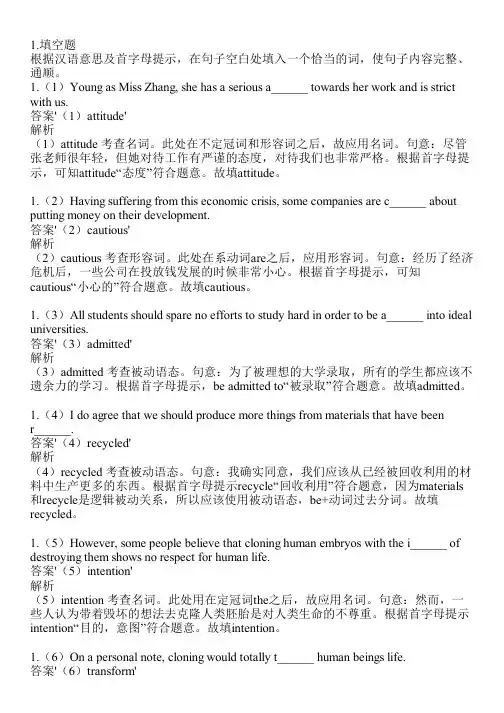 1.填空题
根据汉语意思及首字母提示，在句子空白处填入一个恰当的词，使句子内容完整、通顺。
1.（1）Young as Miss Zhang, she has a serious a______ towards her work and is strict with us.
答案'（1）attitude'
解析
（1）attitude 考查名词。此处在不定冠词和形容词之后，故应用名词。句意：尽管张老师很年轻，但她对待工作有严谨的态度，对待我们也非常严格。根据首字母提示，可知attitude“态度”符合题意。故填attitude。

1.（2）Having suffering from this economic crisis, some companies are c______ about putting money on their development.
答案'（2）cautious'
解析
（2）cautious 考查形容词。此处在系动词are之后，应用形容词。句意：经历了经济危机后，一些公司在投放钱发展的时候非常小心。根据首字母提示，可知cautious“小心的”符合题意。故填cautious。

1.（3）All students should spare no efforts to study hard in order to be a______ into ideal universities.
答案'（3）admitted'
解析
（3）admitted 考查被动语态。句意：为了被理想的大学录取，所有的学生都应该不遗余力的学习。根据首字母提示，be admitted to“被录取”符合题意。故填admitted。

1.（4）I do agree that we should produce more things from materials that have been r______.
答案'（4）recycled'
解析
（4）recycled 考查被动语态。句意：我确实同意，我们应该从已经被回收利用的材料中生产更多的东西。根据首字母提示recycle“回收利用”符合题意，因为materials和recycle是逻辑被动关系，所以应该使用被动语态，be+动词过去分词。故填recycled。

1.（5）However, some people believe that cloning human embryos with the i______ of destroying them shows no respect for human life.
答案'（5）intention'
解析
（5）intention 考查名词。此处用在定冠词the之后，故应用名词。句意：然而，一些人认为带着毁坏的想法去克隆人类胚胎是对人类生命的不尊重。根据首字母提示intention“目的，意图”符合题意。故填intention。

1.（6）On a personal note, cloning would totally t______ human beings life.
答案'（6）transform'